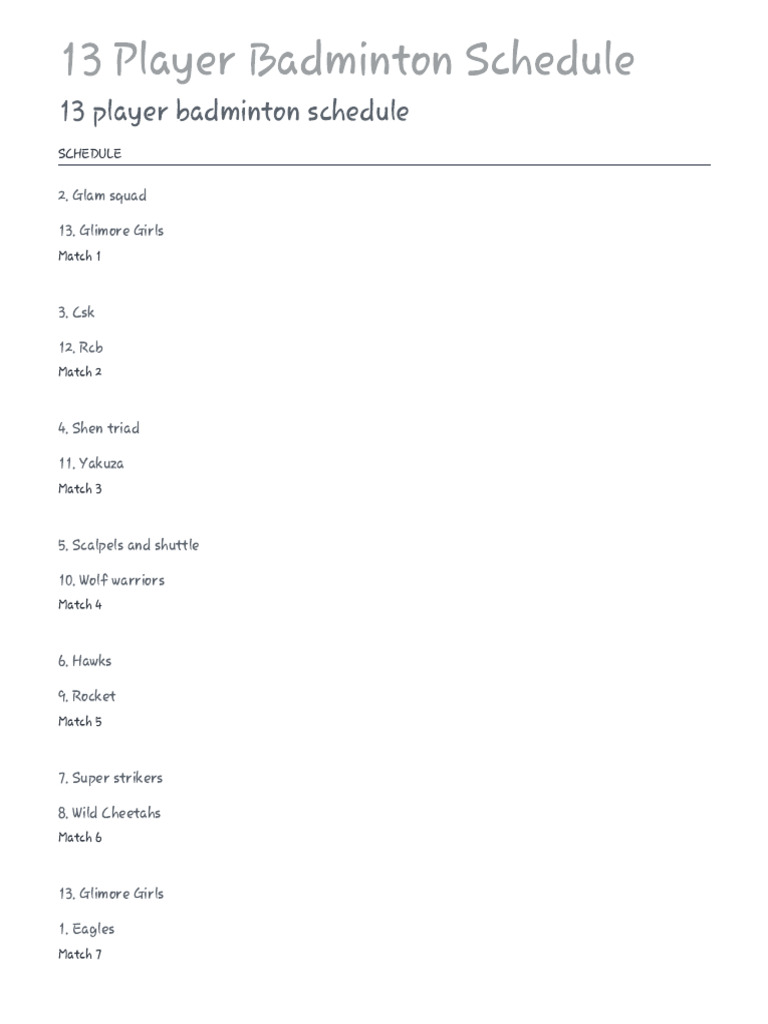 13 Player Badminton Schedule

13 player badminton schedule

SCHEDULE

2. Glam squad

13. Glimore Girls

Match 1

3. Csk

12. Rcb

Match 2

4. Shen triad

11. Yakuza

Match 3

5. Scalpels and shuttle

10. Wolf warriors

Match 4

6. Hawks

9. Rocket

Match 5

7. Super strikers

8. Wild Cheetahs

Match 6

13. Glimore Girls

1. Eagles

Match 7